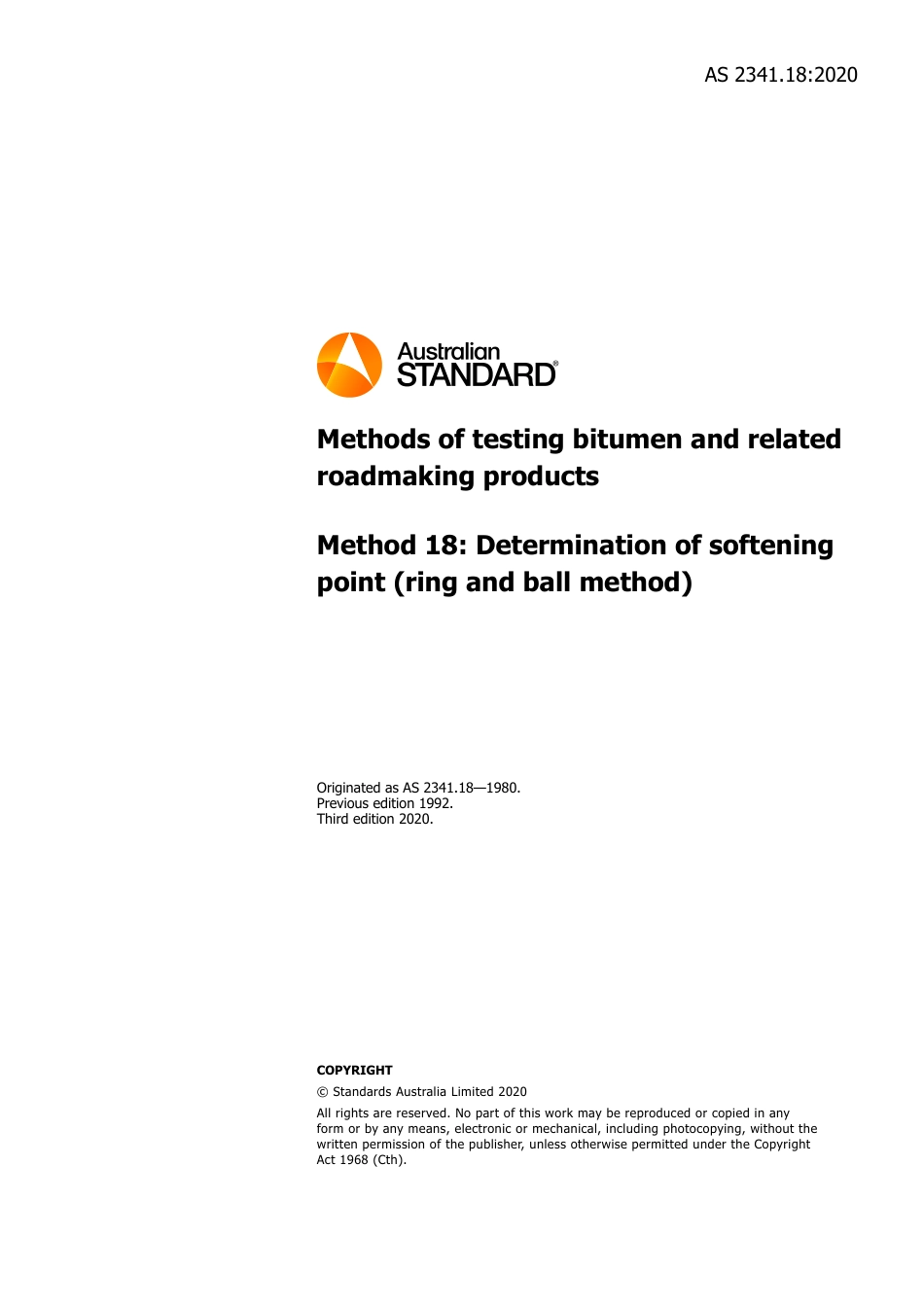 AS 2341.18:2020

Australian STANDARD®

Methods of testing bitumen and related roadmaking products

Method 18: Determination of softening point (ring and ball method)

Originated as AS 2341.18—1980.
Previous edition 1992.
Third edition 2020.

COPYRIGHT

© Standards Australia Limited 2020

All rights are reserved. No part of this work may be reproduced or copied in any form or by any means, electronic or mechanical, including photocopying, without the written permission of the publisher, unless otherwise permitted under the Copyright Act 1968 (Cth).